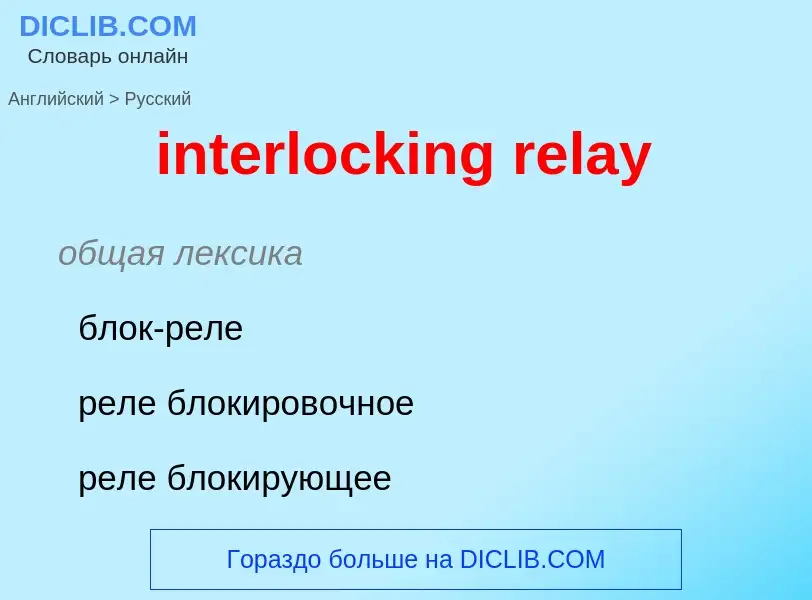 DICLIB.COM
Словарь онлайн

Английский > Русский

interlocking relay

общая лексика

блок-реле

реле блокировочное

реле блокирующее

Гораздо больше на DICLIB.COM